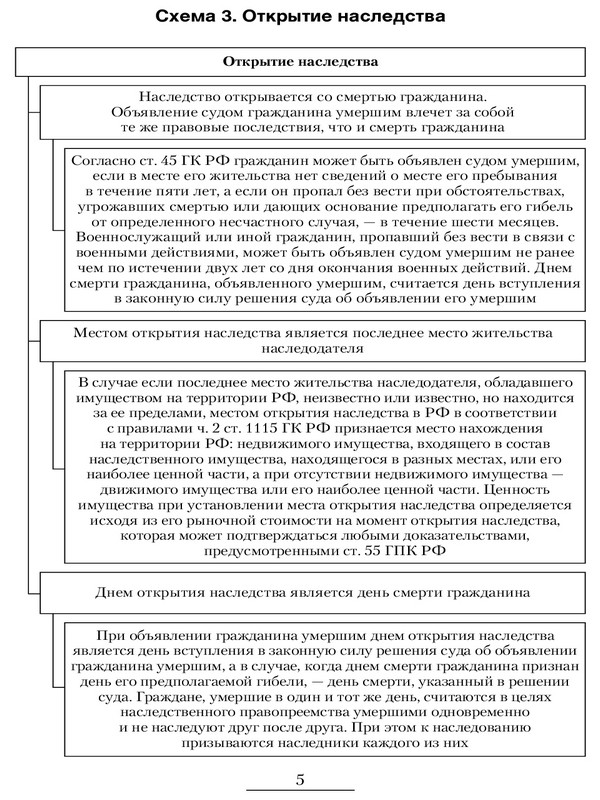 Схема 3. Открытие наследства

Открытие наследства

Наследство открывается со смертью гражданина. Объявление судом гражданина умершим влечет за собой те же правовые последствия, что и смерть гражданина

Согласно ст. 45 ГК РФ гражданин может быть объявлен судом умершим, если в месте его жительства нет сведений о месте его пребывания в течение пяти лет, а если он пропал без вести при обстоятельствах, угрожавших смертью или дающих основание предполагать его гибель от определенного несчастного случая, — в течение шести месяцев. Военнослужащий или иной гражданин, пропавший без вести в связи с военными действиями, может быть объявлен судом умершим не ранее чем по истечении двух лет со дня окончания военных действий. Днем смерти гражданина, объявленного умершим, считается день вступления в законную силу решения суда об объявлении его умершим

Местом открытия наследства является последнее место жительства наследодателя

В случае если последнее место жительства наследодателя, обладавшего имуществом на территории РФ, неизвестно или известно, но находится за ее пределами, местом открытия наследства в РФ в соответствии с правилами ч. 2 ст. 1115 ГК РФ признается место нахождения на территории РФ: недвижимого имущества, входящего в состав наследственного имущества, находящегося в разных местах, или его наиболее ценной части, а при отсутствии недвижимого имущества — движимого имущества или его наиболее ценной части. Ценность имущества при установлении места открытия наследства определяется исходя из его рыночной стоимости на момент открытия наследства, которая может подтверждаться любыми доказательствами, предусмотренными ст. 55 ГПК РФ

Днем открытия наследства является день смерти гражданина

При объявлении гражданина умершим днем открытия наследства является день вступления в законную силу решения суда об объявлении гражданина умершим, а в случае, когда днем смерти гражданина признан день его предполагаемой гибели, — день смерти, указанный в решении суда. Граждане, умершие в один и тот же день, считаются в целях наследственного правопреемства умершими одновременно и не наследуют друг после друга. При этом к наследованию призываются наследники каждого из них

5